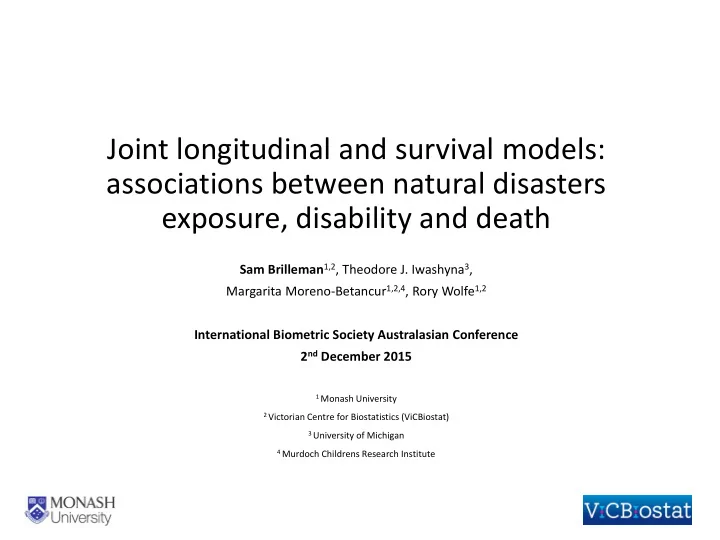 Joint longitudinal and survival models: associations between natural disasters exposure, disability and death

Sam Brilleman$^{1,2}$, Theodore J. Iwashyna$^{3}$, Margarita Moreno-Betancur$^{1,2,4}$, Rory Wolfe$^{1,2}$

International Biometric Society Australasian Conference
2$^{nd}$ December 2015

$^{1}$ Monash University
$^{2}$ Victorian Centre for Biostatistics (ViCBiostat)
$^{3}$ University of Michigan
$^{4}$ Murdoch Childrens Research Institute

MONASH University

ViCBiostat